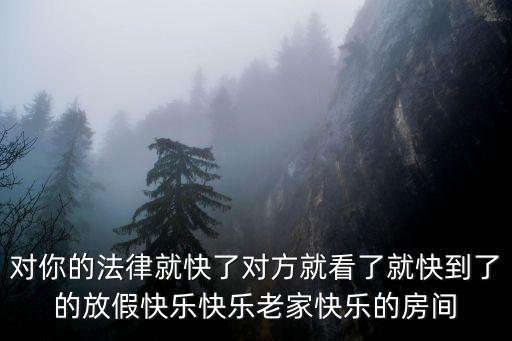 对你的法律就快了对方就看了就快到了的放假快乐快乐老家快乐的房间